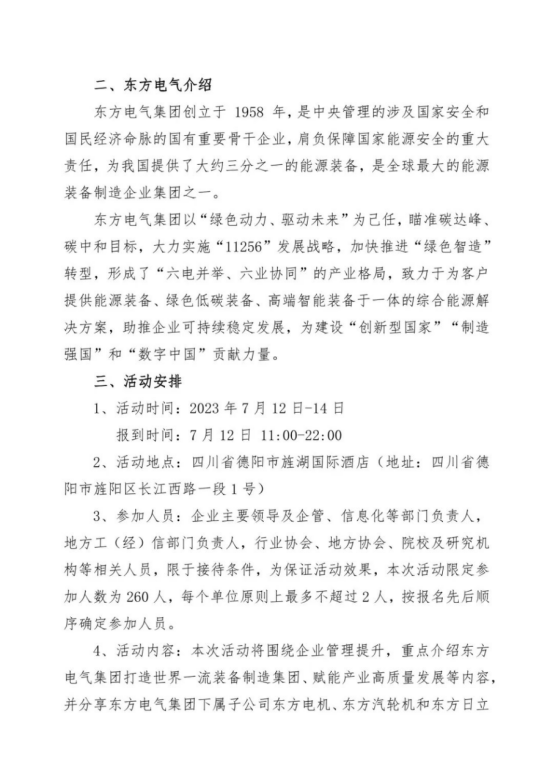 二、东方电气介绍

东方电气集团创立于 1958 年，是中央管理的涉及国家安全和国民经济命脉的国有重要骨干企业，肩负保障国家能源安全的重大责任，为我国提供了大约三分之一的能源装备，是全球最大的能源装备制造企业集团之一。

东方电气集团以“绿色动力、驱动未来”为己任，瞄准碳达峰、碳中和目标，大力实施“11256”发展战略，加快推进“绿色智造”转型，形成了“六电并举、六业协同”的产业格局，致力于为客户提供能源装备、绿色低碳装备、高端智能装备于一体的综合能源解决方案，助推企业可持续稳定发展，为建设“创新型国家”“制造强国”和“数字中国”贡献力量。

三、活动安排

1、活动时间：2023 年 7 月 12 日-14 日

报到时间：7 月 12 日 11:00-22:00

2、活动地点：四川省德阳市旌湖国际酒店（地址：四川省德阳市旌阳区长江西路一段 1 号）

3、参加人员：企业主要领导及企管、信息化等部门负责人，地方工（经）信部门负责人，行业协会、地方协会、院校及研究机构等相关人员，限于接待条件，为保证活动效果，本次活动限定参加人数为 260 人，每个单位原则上最多不超过 2 人，按报名先后顺序确定参加人员。

4、活动内容：本次活动将围绕企业管理提升，重点介绍东方电气集团打造世界一流装备制造集团、赋能产业高质量发展等内容，并分享东方电气集团下属子公司东方电机、东方汽轮机和东方日立